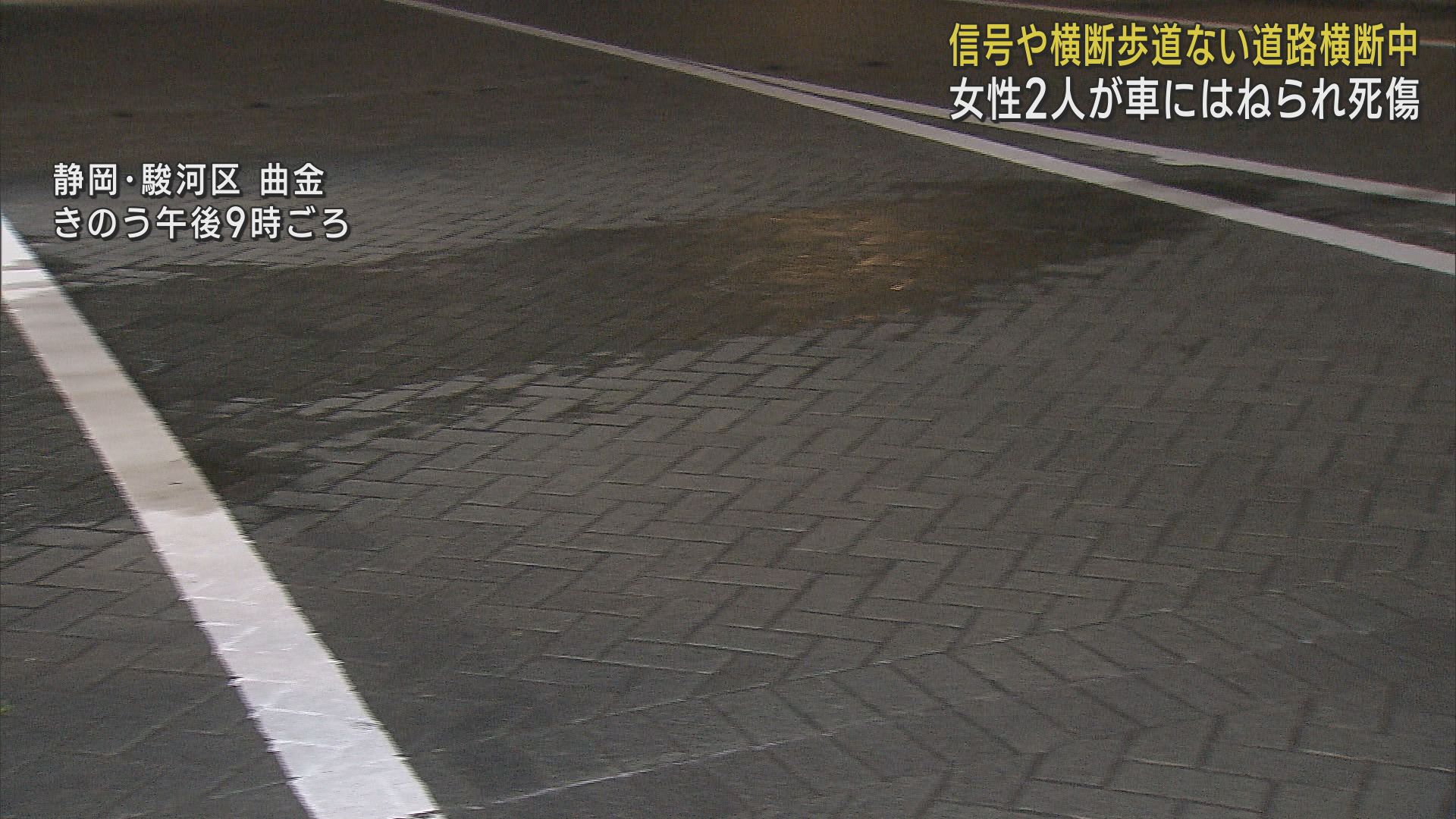 信号や横断歩道ない道路横断中
女性2人が車にはねられ死傷

静岡・駿河区 曲金
きのう午後9時ごろ